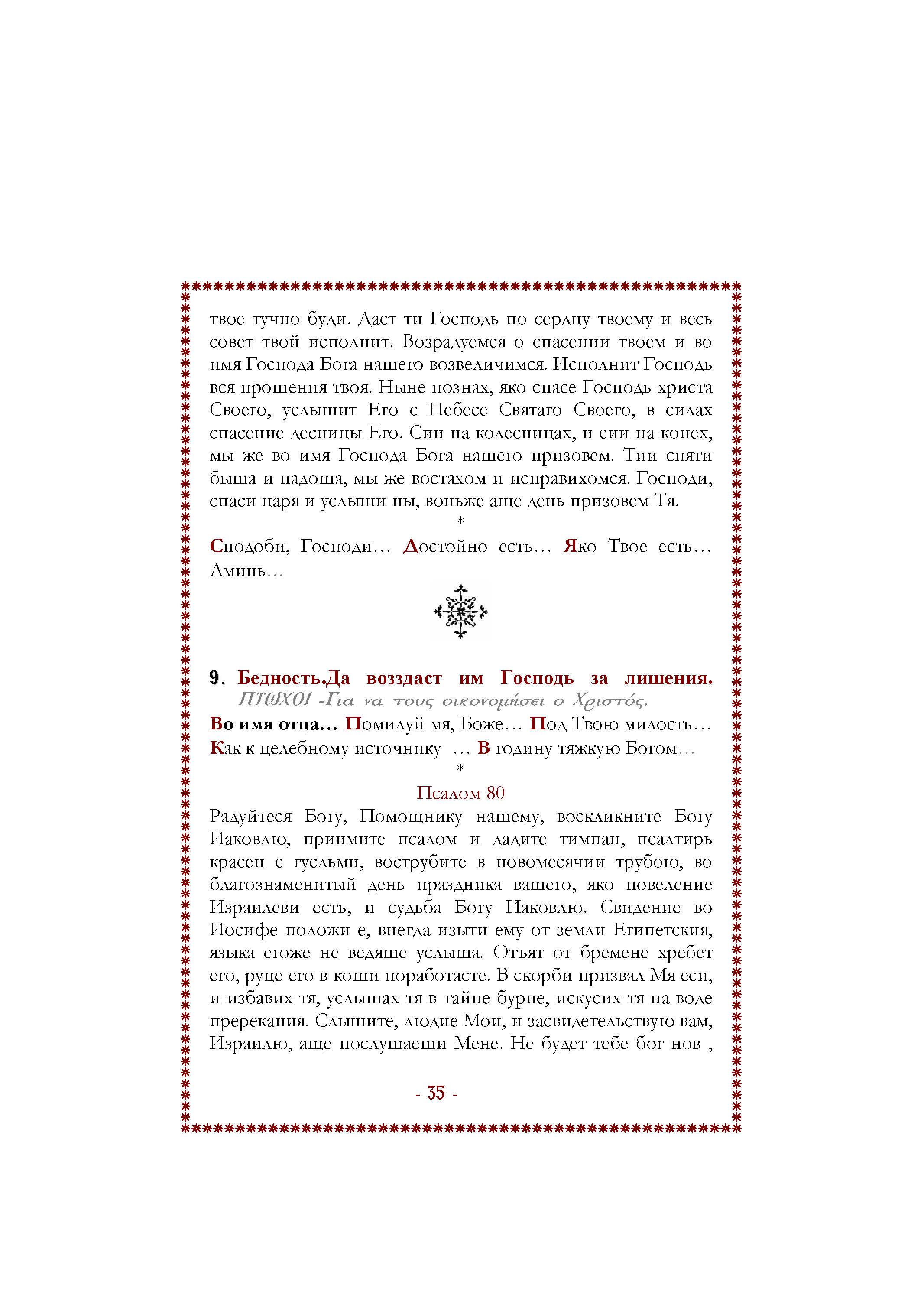 твое тучно буди. Даст ти Господь по сердцу твоему и весь совет твой исполнит. Возрадуемся о спасении твоем и во имя Господа Бога нашего возвеличимся. Исполнит Господь вся прошения твоя. Ныне познах, яко спасе Господь христа Своего, услышит Его с Небесе Святаго Своего, в силах спасение десницы Его. Сии на колесницах, и сии на конех, мы же во имя Господа Бога нашего призовем. Тии спяти быша и падоша, мы же востахом и исправихомся. Господи, спаси царя и услыши ны, воньже аще день призовем Тя.

*

Сподоби, Господи… Достойно есть… Яко Твое есть… Аминь…

9. Бедность.Да воздаст им Господь за лишения.
ΠΤΩΧΟΙ -Για να τους οικονομήσει ο Χριστός.

Во имя отца… Помилуй мя, Боже… Под Твою милость… Как к целебному источнику … В годину тяжкую Богом…

*

Псалом 80

Радуйтеся Богу, Помощнику нашему, воскликните Богу Иаковлю, приимите псалом и дадите тимпан, псалтирь красен с гусльми, вострубите в новомесячии трубою, во благознаменитый день праздника вашего, яко повеление Израилеви есть, и судьба Богу Иаковлю. Свидение во Иосифе положи е, внегда изыти ему от земли Египетския, языка егоже не ведяше услыша. Отъят от бремене хребет его, руце его в коши поработасте. В скорби призвал Мя еси, и избавих тя, услышах тя в тайне бурне, искусих тя на воде пререкания. Слышите, людие Мои, и засвидетельствую вам, Израилю, аще послушаеши Мене. Не будет тебе бог нов ,

- 35 -